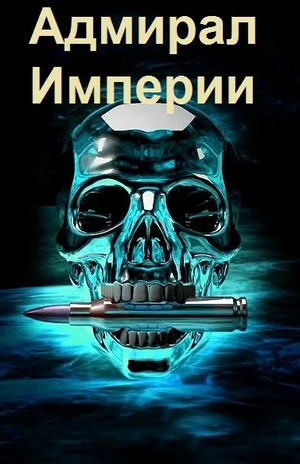 Адмирал Империи